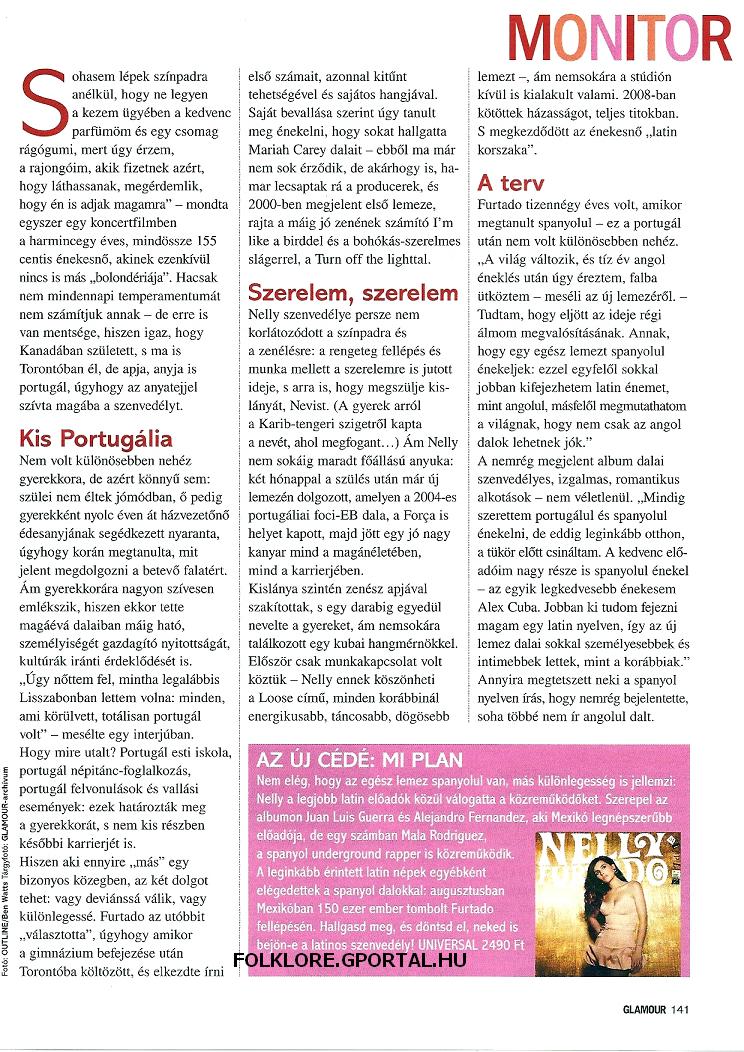 MONITOR

Sohasem lépek színpadra anélkül, hogy ne legyen a kezem ügyében a kedvenc parfümöm és egy csomag rágógumi, mert úgy érzem, a rajongóim, akik fizetnek azért, hogy láthassanak, megérdemlik, hogy én is adjak magamra" – mondta egyszer egy koncertfilmben a harmincegy éves, mindössze 155 centis énekesnő, akinek ezenkívül nincs is más „bolondériája". Hacsak nem mindennapi temperamentumát nem számítjuk annak – de erre is van mentsége, hiszen igaz, hogy Kanadában született, s ma is Torontóban él, de apja, anyja is portugál, úgyhogy az anyatejjel szívta magába a szenvedélyt.

Kis Portugália

Nem volt különösebben nehéz gyerekkora, de azért könnyű sem: szülei nem éltek jómódban, ő pedig gyerekként nyolc éven át házvezetőnő édesanyjának segédkezett nyaranta, úgyhogy korán megtanulta, mit jelent megdolgozni a betevő falatért. Ám gyerekkorára nagyon szívesen emlékszik, hiszen ekkor tette magáévá dalaiban máig ható, személyiségét gazdagító nyitottságát, kultúrák iránti érdeklődését is. „Úgy nőttem fel, mintha legalábbis Lisszabonban lettem volna: minden, ami körülvett, totálisan portugál volt" – mesélte egy interjúban. Hogy mire utalt? Portugál esti iskola, portugál néptánc-foglalkozás, portugál felvonulások és vallási események: ezek határozták meg a gyerekkorát, s nem kis részben későbbi karrierjét is. Hiszen aki ennyire „más" egy bizonyos közegben, az két dolgot tehet: vagy deviánssá válik, vagy különlegessé. Furtado az utóbbit „választotta", úgyhogy amikor a gimnázium befejezése után Torontóba költözött, és elkezdte írni első számait, azonnal kitűnt tehetségével és sajátos hangjával. Saját bevallása szerint úgy tanult meg énekelni, hogy sokat hallgatta Mariah Carey dalait – ebből ma már nem sok érződik, de akárhogy is, hamar lecsaptak rá a producerek, és 2000-ben megjelent első lemeze, rajta a máig jó zenének számító I'm like a birddel és a bohókás-szerelmes slágerrel, a Turn off the lighttal.

Szerelem, szerelem

Nelly szenvedélye persze nem korlátozódott a színpadra és a zenélésre: a rengeteg fellépés és munka mellett a szerelemre is jutott ideje, s arra is, hogy megszülje kislányát, Nevist. (A gyerek arról a Karib-tengeri szigetről kapta a nevét, ahol megfogant...) Ám Nelly nem sokáig maradt főállású anyuka: két hónappal a szülés után már új lemezén dolgozott, amelyen a 2004-es portugáliai foci-EB dala, a Força is helyet kapott, majd jött egy jó nagy kanyar mind a magánéletében, mind a karrierjében. Kislánya szintén zenész apjával szakítottak, s egy darabig egyedül nevelte a gyereket, ám nemsokára találkozott egy kubai hangmérnökkel. Először csak munkakapcsolat volt köztük – Nelly ennek köszönheti a Loose című, minden korábbinál energikusabb, táncosabb, dögösebb lemezt –, ám nemsokára a stúdión kívül is kialakult valami. 2008-ban kötöttek házasságot, teljes titokban. S megkezdődött az énekesnő „latin korszaka".

A terv

Furtado tizennégy éves volt, amikor megtanult spanyolul – ez a portugál után nem volt különösebben nehéz. „A világ változik, és tíz év angol éneklés után úgy éreztem, falba ütköztem – meséli az új lemezéről. – Tudtam, hogy eljött az ideje régi álmom megvalósításának. Annak, hogy egy egész lemezt spanyolul énekeljek: ezzel egyfelől sokkal jobban kifejezhetem latin énemet, mint angolul, másfelől megmutathatom a világnak, hogy nem csak az angol dalok lehetnek jók." A nemrég megjelent album dalai szenvedélyes, izgalmas, romantikus alkotások – nem véletlenül. „Mindig szerettem portugálul és spanyolul énekelni, de eddig leginkább otthon, a tükör előtt csináltam. A kedvenc előadóim nagy része is spanyolul énekel – az egyik legkedvesebb énekesem Alex Cuba. Jobban ki tudom fejezni magam egy latin nyelven, így az új lemez dalai sokkal személyesebbek és intimebbek lettek, mint a korábbiak." Annyira megtetszett neki a spanyol nyelven írás, hogy nemrég bejelentette, soha többé nem ír angolul dalt.

AZ ÚJ CÉDÉ: MI PLAN

Nem elég, hogy az egész lemez spanyolul van, más különlegesség is jellemzi: Nelly a legjobb latin előadók közül válogatta a közreműködőket. Szerepel az albumon Juan Luis Guerra és Alejandro Fernandez, aki Mexikó legnépszerűbb előadója, de egy számban Mala Rodriguez, a spanyol underground rapper is közreműködik. A leginkább érintett latin népek egyébként elégedettek a spanyol dalokkal: augusztusban Mexikóban 150 ezer ember tombolt Furtado fellépésén. Hallgasd meg, és döntsd el, neked is bejön-e a latinos szenvedély! UNIVERSAL 2490 Ft

NELLY FURTADO

Fotó: OUTLINE/Ben Watts Tárgyfotó: GLAMOUR-archívum

FOLKLORE.GPORTAL.HU

GLAMOUR 141